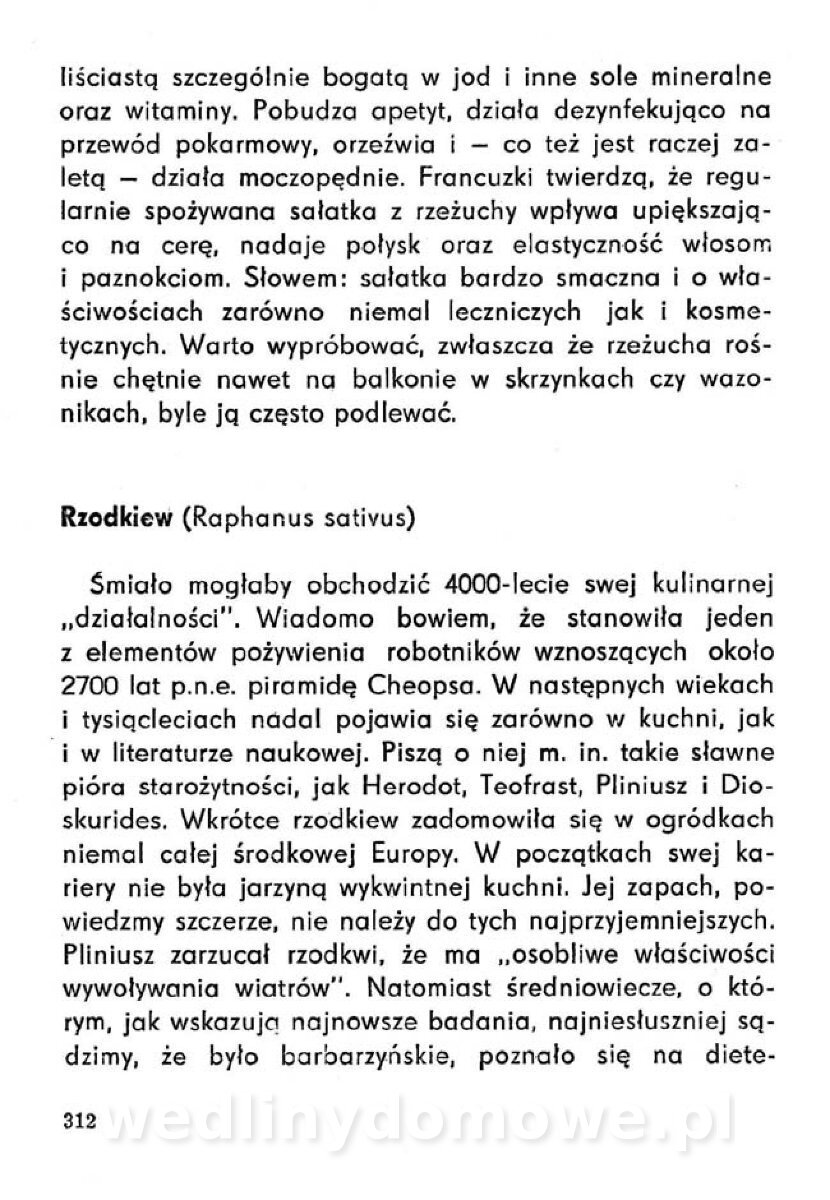 liściastą szczególnie bogatą w jod i inne sole mineralne oraz witaminy. Pobudza apetyt, działa dezynfekująco na przewód pokarmowy, orzeźwia i — co też jest raczej zaletą — działa moczopędnie. Francuzki twierdzą, że regularnie spożywana sałatka z rzeżuchy wpływa upiększająco na cerę, nadaje połysk oraz elastyczność włosom i paznokciom. Słowem: sałatka bardzo smaczna i o właściwościach zarówno niemal leczniczych jak i kosmetycznych. Warto wypróbować, zwłaszcza że rzeżucha rośnie chętnie nawet na balkonie w skrzynkach czy wazonikach, byle ją często podlewać.

Rzodkiew (Raphanus sativus)

Śmiało mogłaby obchodzić 4000-lecie swej kulinarnej „działalności". Wiadomo bowiem, że stanowiła jeden z elementów pożywienia robotników wznoszących około 2700 lat p.n.e. piramidę Cheopsa. W następnych wiekach i tysiącleciach nadal pojawia się zarówno w kuchni, jak i w literaturze naukowej. Piszą o niej m. in. takie sławne pióra starożytności, jak Herodot, Teofrast, Pliniusz i Dioskurides. Wkrótce rzodkiew zadomowiła się w ogródkach niemal całej środkowej Europy. W początkach swej kariery nie była jarzyną wykwintnej kuchni. Jej zapach, powiedzmy szczerze, nie należy do tych najprzyjemniejszych. Pliniusz zarzucał rzodkwi, że ma „osobliwe właściwości wywoływania wiatrów". Natomiast średniowiecze, o którym, jak wskazują najnowsze badania, najniesłuszniej sądzimy, że było barbarzyńskie, poznało się na diete-

312 wedlinydomowe.pl